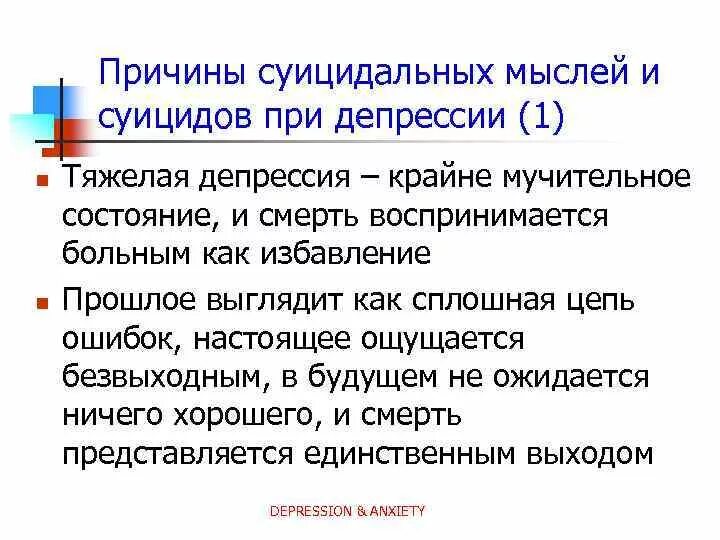 Причины суицидальных мыслей и суицидов при депрессии (1)

Тяжелая депрессия – крайне мучительное состояние, и смерть воспринимается больным как избавление

Прошлое выглядит как сплошная цепь ошибок, настоящее ощущается безвыходным, в будущем не ожидается ничего хорошего, и смерть представляется единственным выходом

DEPRESSION & ANXIETY